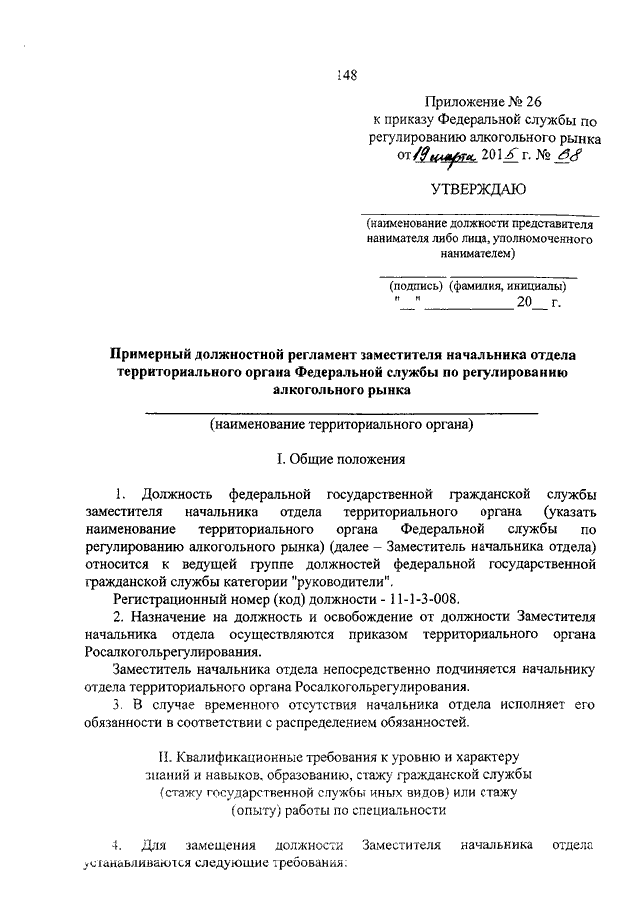 148

Приложение № 26
к приказу Федеральной службы по регулированию алкогольного рынка
от 19 марта 2015 г. № 68

УТВЕРЖДАЮ

(наименование должности представителя нанимателя либо лица, уполномоченного нанимателем)

(подпись) (фамилия, инициалы)
"__" ____________ 20__ г.

Примерный должностной регламент заместителя начальника отдела территориального органа Федеральной службы по регулированию алкогольного рынка

(наименование территориального органа)

I. Общие положения

1. Должность федеральной государственной гражданской службы заместителя начальника отдела территориального органа (указать наименование территориального органа Федеральной службы по регулированию алкогольного рынка) (далее – Заместитель начальника отдела) относится к ведущей группе должностей федеральной государственной гражданской службы категории "руководители".

Регистрационный номер (код) должности - 11-1-3-008.

2. Назначение на должность и освобождение от должности Заместителя начальника отдела осуществляются приказом территориального органа Росалкогольрегулирования.

Заместитель начальника отдела непосредственно подчиняется начальнику отдела территориального органа Росалкогольрегулирования.

3. В случае временного отсутствия начальника отдела исполняет его обязанности в соответствии с распределением обязанностей.

II. Квалификационные требования к уровню и характеру знаний и навыков, образованию, стажу гражданской службы (стажу государственной службы иных видов) или стажу (опыту) работы по специальности

4. Для замещения должности Заместителя начальника отдела устанавливаются следующие требования: